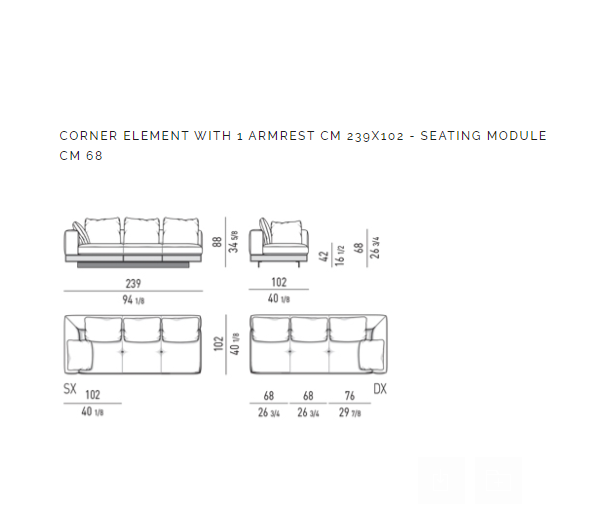 CORNER ELEMENT WITH 1 ARMREST CM 239X102 - SEATING MODULE CM 68

88
34 5/8

42
16 1/2

68
26 3/4

239
94 1/8

102
40 1/8

102
40 1/8

SX
102
40 1/8

68
26 3/4

68
26 3/4

76
29 7/8

DX